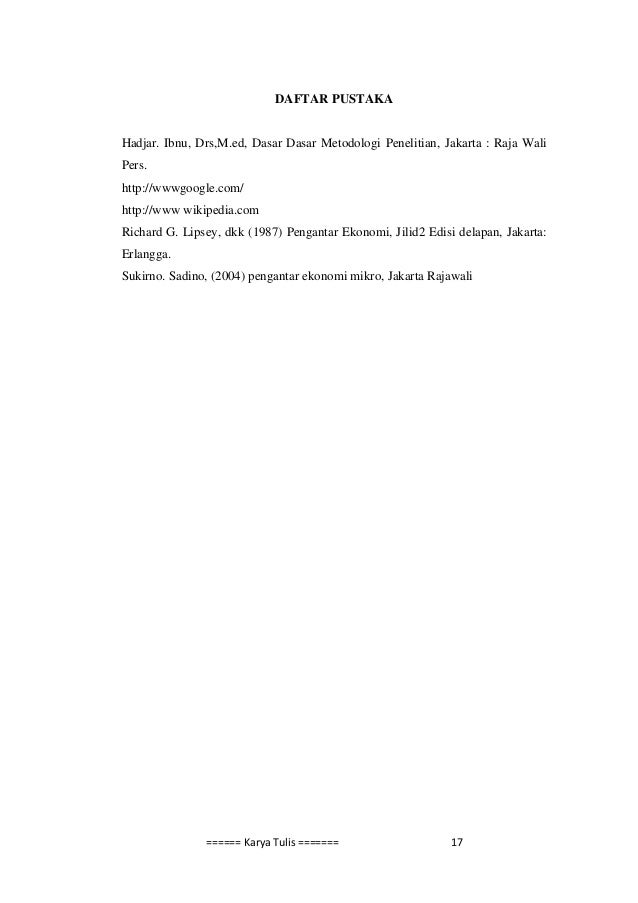 DAFTAR PUSTAKA

Hadjar. Ibnu, Drs,M.ed, Dasar Dasar Metodologi Penelitian, Jakarta : Raja Wali Pers.
http://wwwgoogle.com/
http://www wikipedia.com
Richard G. Lipsey, dkk (1987) Pengantar Ekonomi, Jilid2 Edisi delapan, Jakarta: Erlangga.
Sukirno. Sadino, (2004) pengantar ekonomi mikro, Jakarta Rajawali

====== Karya Tulis ======= 17